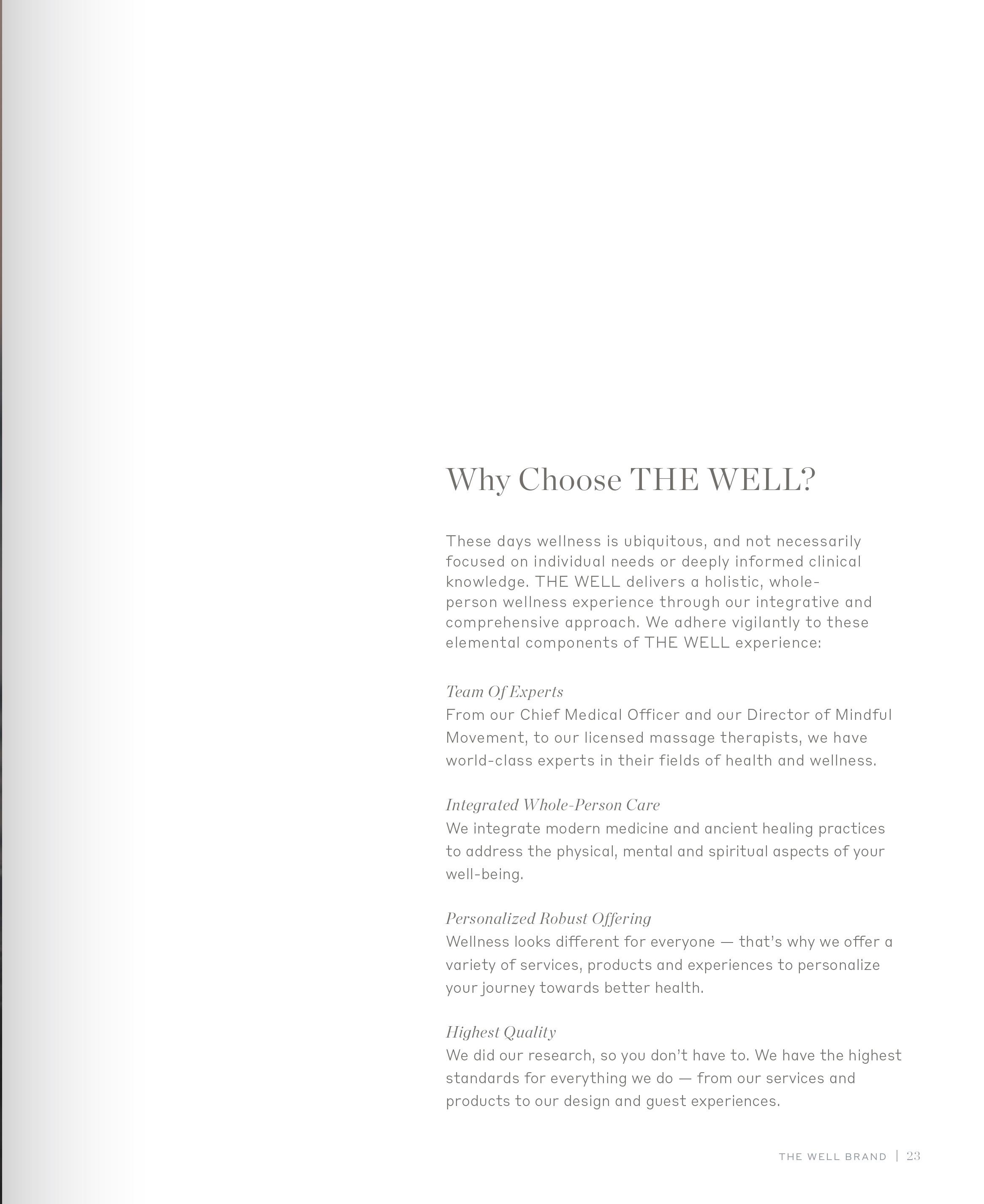 Why Choose THE WELL?

These days wellness is ubiquitous, and not necessarily focused on individual needs or deeply informed clinical knowledge. THE WELL delivers a holistic, whole-person wellness experience through our integrative and comprehensive approach. We adhere vigilantly to these elemental components of THE WELL experience:

Team Of Experts
From our Chief Medical Officer and our Director of Mindful Movement, to our licensed massage therapists, we have world-class experts in their fields of health and wellness.

Integrated Whole-Person Care
We integrate modern medicine and ancient healing practices to address the physical, mental and spiritual aspects of your well-being.

Personalized Robust Offering
Wellness looks different for everyone — that's why we offer a variety of services, products and experiences to personalize your journey towards better health.

Highest Quality
We did our research, so you don't have to. We have the highest standards for everything we do — from our services and products to our design and guest experiences.

THE WELL BRAND | 23